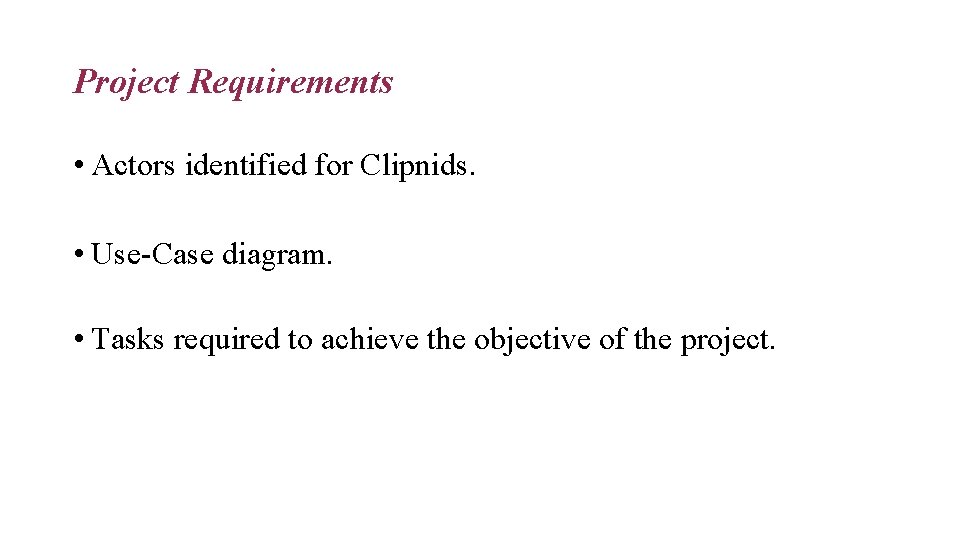 Project Requirements

• Actors identified for Clipnids.

• Use-Case diagram.

• Tasks required to achieve the objective of the project.